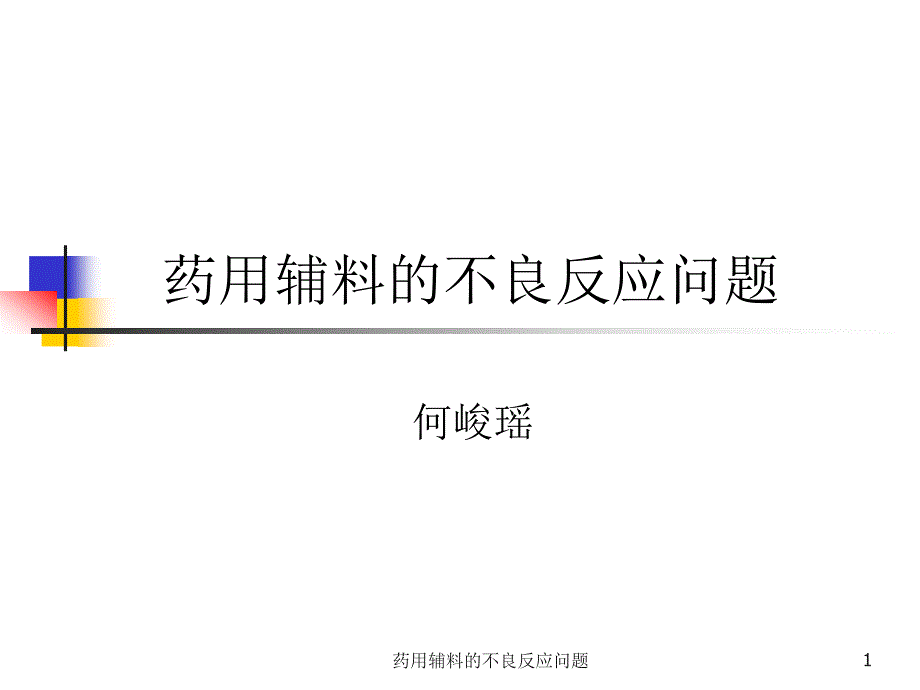 药用辅料的不良反应问题

何峻瑶

药用辅料的不良反应问题

1